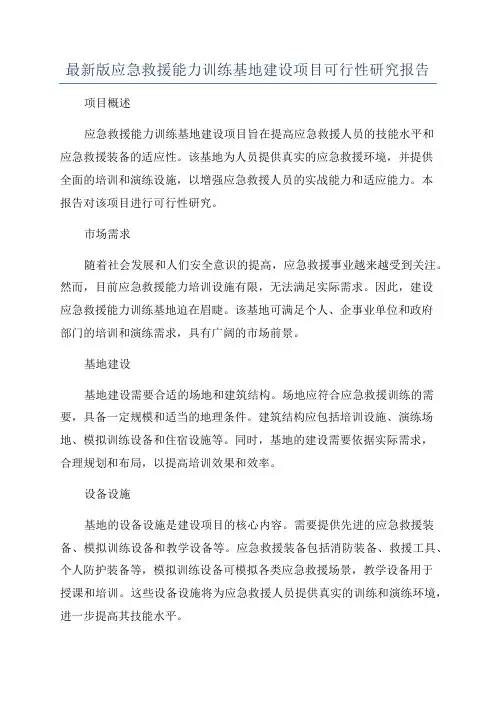 最新版应急救援能力训练基地建设项目可行性研究报告

项目概述

应急救援能力训练基地建设项目旨在提高应急救援人员的技能水平和应急救援装备的适应性。该基地为人员提供真实的应急救援环境，并提供全面的培训和演练设施，以增强应急救援人员的实战能力和适应能力。本报告对该项目进行可行性研究。

市场需求

随着社会发展和人们安全意识的提高，应急救援事业越来越受到关注。然而，目前应急救援能力培训设施有限，无法满足实际需求。因此，建设应急救援能力训练基地迫在眉睫。该基地可满足个人、企事业单位和政府部门的培训和演练需求，具有广阔的市场前景。

基地建设

基地建设需要合适的场地和建筑结构。场地应符合应急救援训练的需要，具备一定规模和适当的地理条件。建筑结构应包括培训设施、演练场地、模拟训练设备和住宿设施等。同时，基地的建设需要依据实际需求，合理规划和布局，以提高培训效果和效率。

设备设施

基地的设备设施是建设项目的核心内容。需要提供先进的应急救援装备、模拟训练设备和教学设备等。应急救援装备包括消防装备、救援工具、个人防护装备等，模拟训练设备可模拟各类应急救援场景，教学设备用于授课和培训。这些设备设施将为应急救援人员提供真实的训练和演练环境，进一步提高其技能水平。